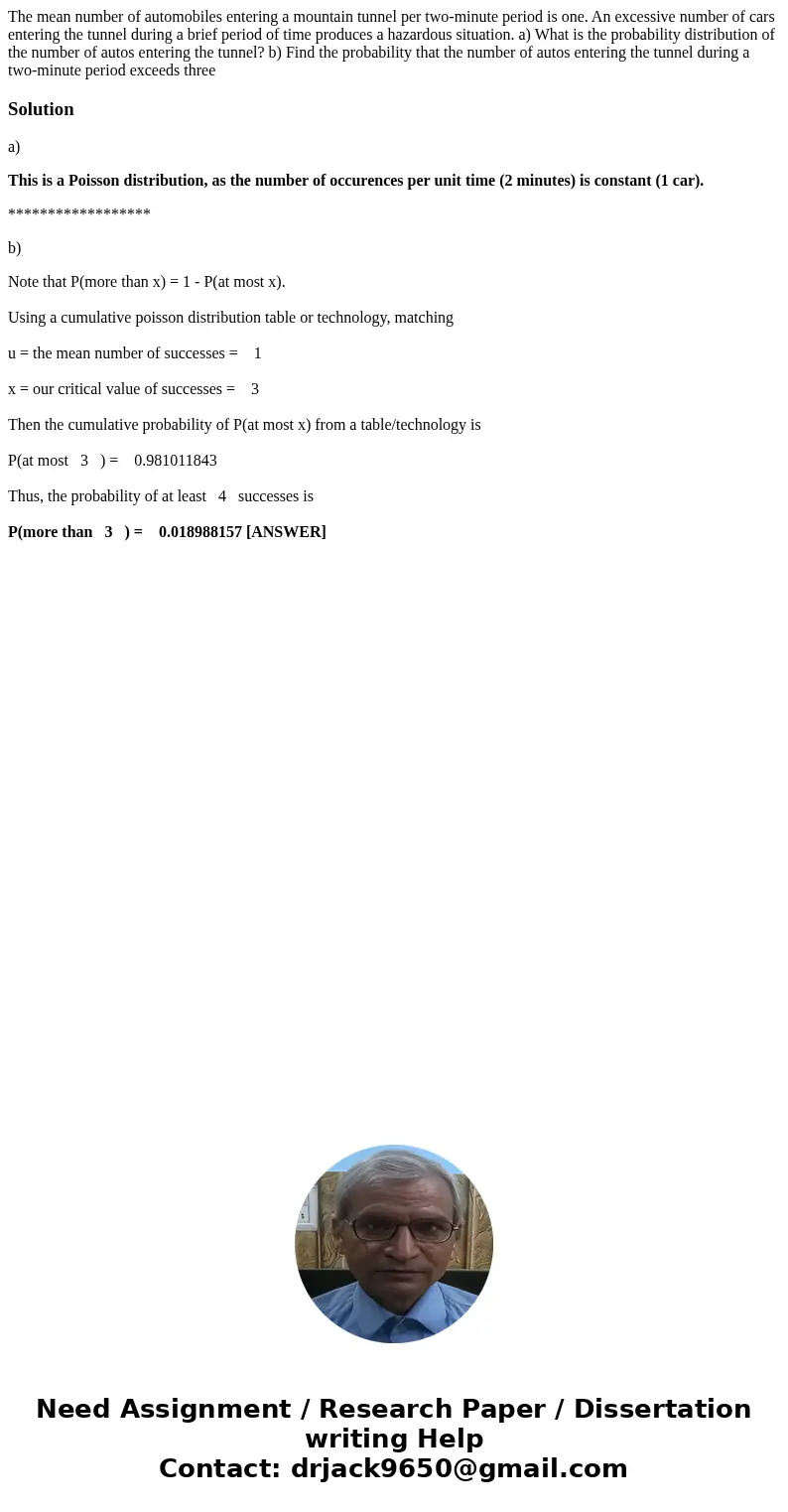 The mean number of automobiles entering a mountain tunnel per two-minute period is one. An excessive number of cars entering the tunnel during a brief period of time produces a hazardous situation. a) What is the probability distribution of the number of autos entering the tunnel? b) Find the probability that the number of autos entering the tunnel during a two-minute period exceeds three

Solution

a)

This is a Poisson distribution, as the number of occurences per unit time (2 minutes) is constant (1 car).

******************

b)

Note that P(more than x) = 1 - P(at most x).

Using a cumulative poisson distribution table or technology, matching

u = the mean number of successes = 1

x = our critical value of successes = 3

Then the cumulative probability of P(at most x) from a table/technology is

P(at most 3 ) = 0.981011843

Thus, the probability of at least 4 successes is

P(more than 3 ) = 0.018988157 [ANSWER]

Need Assignment / Research Paper / Dissertation writing Help
Contact: drjack9650@gmail.com